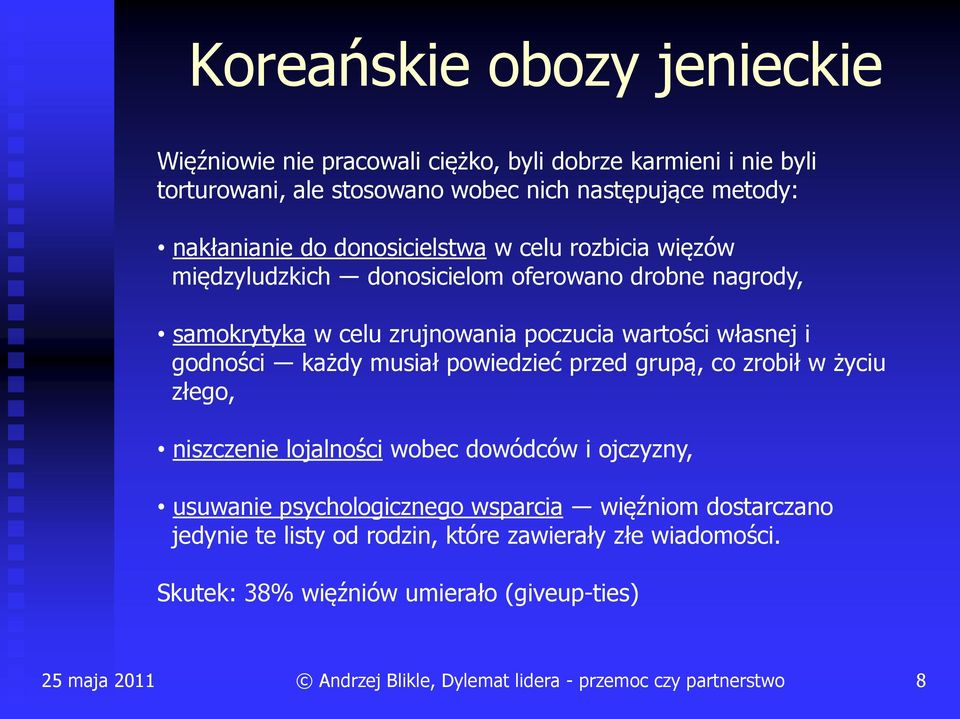 Koreańskie obozy jenieckie

Więźniowie nie pracowali ciężko, byli dobrze karmieni i nie byli torturowani, ale stosowano wobec nich następujące metody:

• nakłanianie do donosicielstwa w celu rozbicia więzów międzyludzkich — donosicielom oferowano drobne nagrody,

• samokrytyka w celu zrujnowania poczucia wartości własnej i godności — każdy musiał powiedzieć przed grupą, co zrobił w życiu złego,

• niszczenie lojalności wobec dowódców i ojczyzny,

• usuwanie psychologicznego wsparcia — więźniom dostarczano jedynie te listy od rodzin, które zawierały złe wiadomości.

Skutek: 38% więźniów umierało (giveup-ties)

25 maja 2011

© Andrzej Blikle, Dylemat lidera - przemoc czy partnerstwo

8